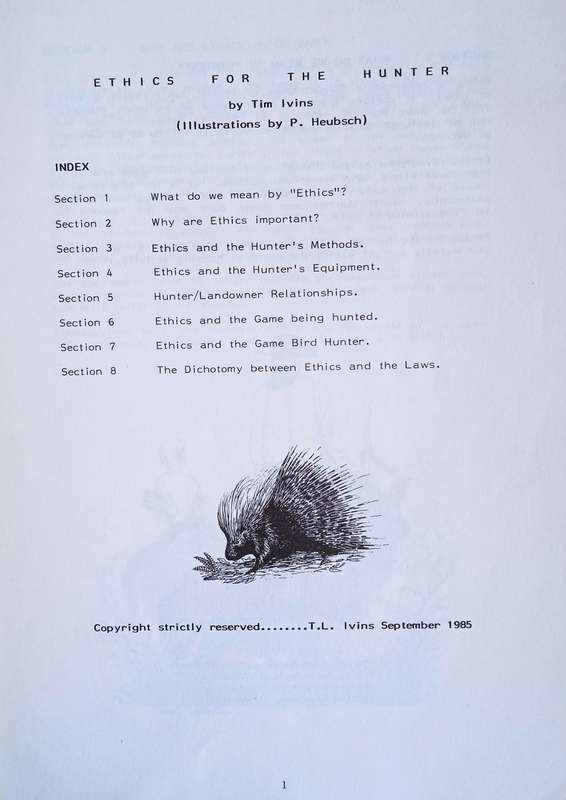 ETHICS FOR THE HUNTER

by Tim Ivins
(Illustrations by P. Heubsch)

INDEX

Section 1 What do we mean by "Ethics"?
Section 2 Why are Ethics important?
Section 3 Ethics and the Hunter's Methods.
Section 4 Ethics and the Hunter's Equipment.
Section 5 Hunter/Landowner Relationships.
Section 6 Ethics and the Game being hunted.
Section 7 Ethics and the Game Bird Hunter.
Section 8 The Dichotomy between Ethics and the Laws.

Copyright strictly reserved........T.L. Ivins September 1985

1